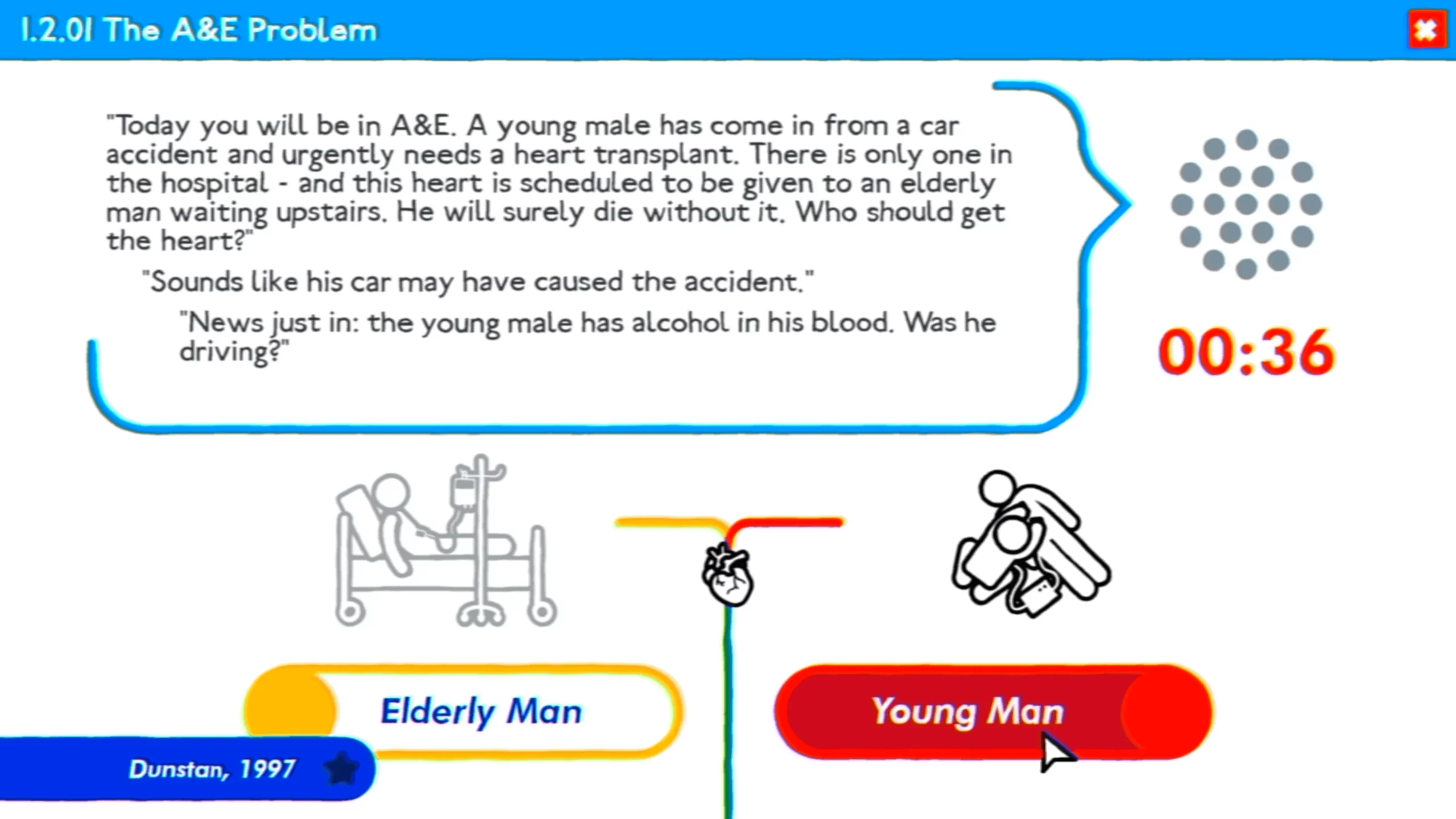 1.2.01 The A&E Problem

"Today you will be in A&E. A young male has come in from a car accident and urgently needs a heart transplant. There is only one in the hospital - and this heart is scheduled to be given to an elderly man waiting upstairs. He will surely die without it. Who should get the heart?"

"Sounds like his car may have caused the accident."

"News just in: the young male has alcohol in his blood. Was he driving?"

00:36

Elderly Man

Young Man

Dunstan, 1997